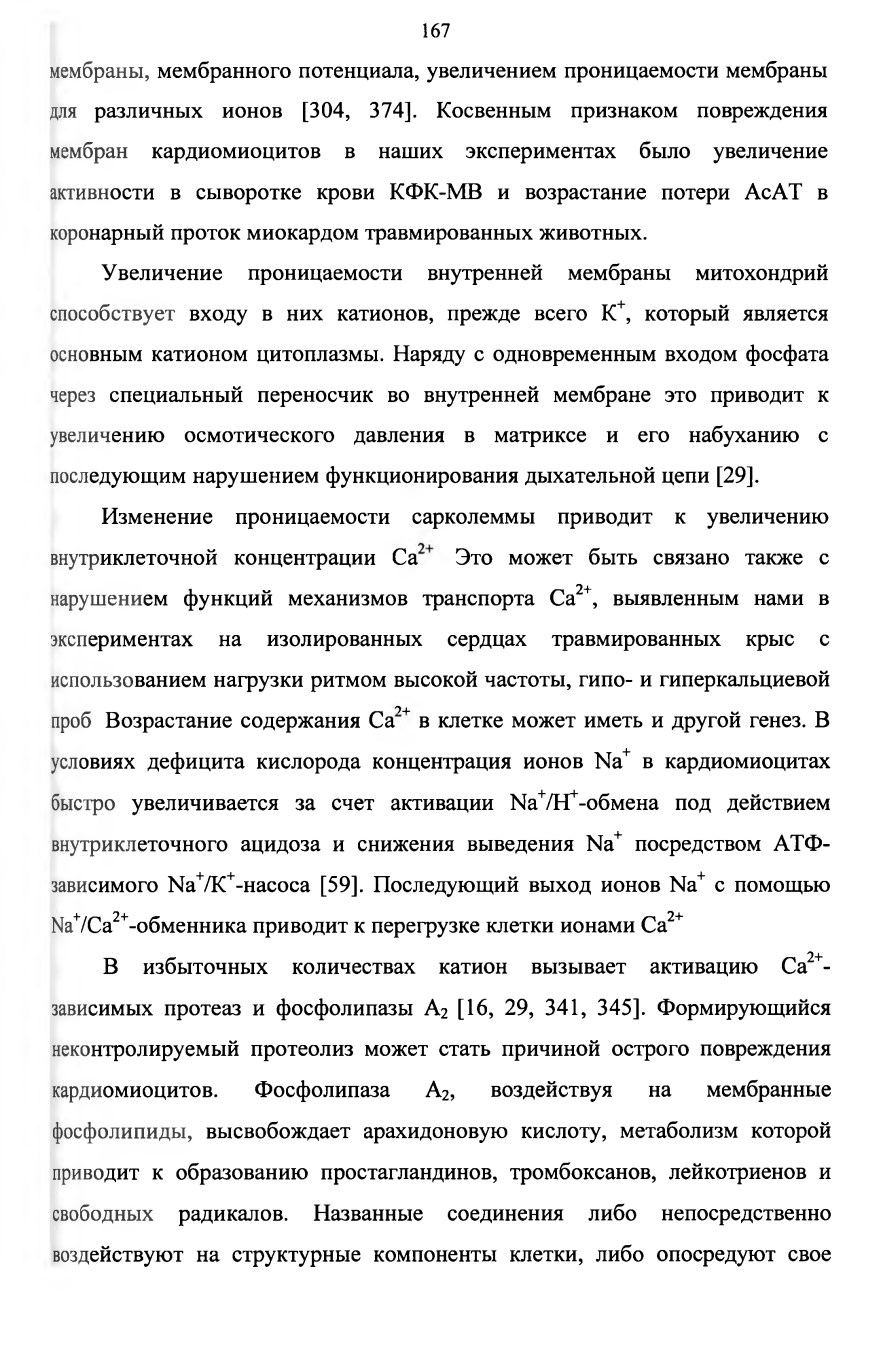 167

мембраны, мембранного потенциала, увеличением проницаемости мембраны для различных ионов [304, 374]. Косвенным признаком повреждения мембран кардиомиоцитов в наших экспериментах было увеличение активности в сыворотке крови КФК-МВ и возрастание потери АсАТ в коронарный проток миокардом травмированных животных.

Увеличение проницаемости внутренней мембраны митохондрий способствует входу в них катионов, прежде всего $K^+$, который является основным катионом цитоплазмы. Наряду с одновременным входом фосфата через специальный переносчик во внутренней мембране это приводит к увеличению осмотического давления в матриксе и его набуханию с последующим нарушением функционирования дыхательной цепи [29].

Изменение проницаемости сарколеммы приводит к увеличению внутриклеточной концентрации $Ca^{2+}$ Это может быть связано также с нарушением функций механизмов транспорта $Ca^{2+}$, выявленным нами в экспериментах на изолированных сердцах травмированных крыс с использованием нагрузки ритмом высокой частоты, гипо- и гиперкальциевой проб Возрастание содержания $Ca^{2+}$ в клетке может иметь и другой генез. В условиях дефицита кислорода концентрация ионов $Na^+$ в кардиомиоцитах быстро увеличивается за счет активации $Na^+/H^+$-обмена под действием внутриклеточного ацидоза и снижения выведения $Na^+$ посредством АТФ-зависимого $Na^+/K^+$-насоса [59]. Последующий выход ионов $Na^+$ с помощью $Na^+/Ca^{2+}$-обменника приводит к перегрузке клетки ионами $Ca^{2+}$

В избыточных количествах катион вызывает активацию $Ca^{2+}$-зависимых протеаз и фосфолипазы $A_2$ [16, 29, 341, 345]. Формирующийся неконтролируемый протеолиз может стать причиной острого повреждения кардиомиоцитов. Фосфолипаза $A_2$, воздействуя на мембранные фосфолипиды, высвобождает арахидоновую кислоту, метаболизм которой приводит к образованию простагландинов, тромбоксанов, лейкотриенов и свободных радикалов. Названные соединения либо непосредственно воздействуют на структурные компоненты клетки, либо опосредуют свое